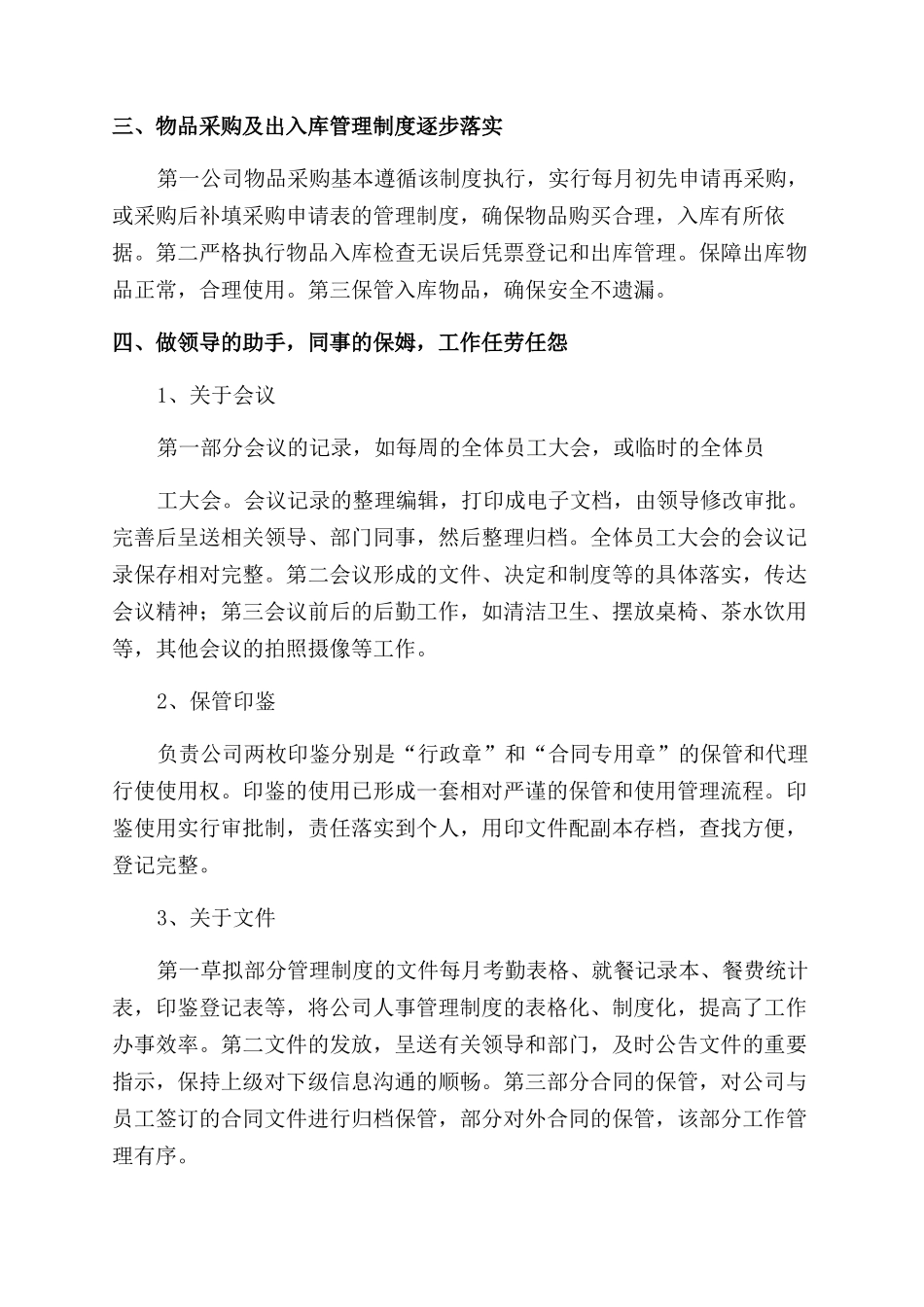 三、物品采购及出入库管理制度逐步落实

第一公司物品采购基本遵循该制度执行，实行每月初先申请再采购，或采购后补填采购申请表的管理制度，确保物品购买合理，入库有所依据。第二严格执行物品入库检查无误后凭票登记和出库管理。保障出库物品正常，合理使用。第三保管入库物品，确保安全不遗漏。

四、做领导的助手，同事的保姆，工作任劳任怨

1、关于会议

第一部分会议的记录，如每周的全体员工大会，或临时的全体员

工大会。会议记录的整理编辑，打印成电子文档，由领导修改审批。完善后呈送相关领导、部门同事，然后整理归档。全体员工大会的会议记录保存相对完整。第二会议形成的文件、决定和制度等的具体落实，传达会议精神；第三会议前后的后勤工作，如清洁卫生、摆放桌椅、茶水饮用等，其他会议的拍照摄像等工作。

2、保管印鉴

负责公司两枚印鉴分别是“行政章”和“合同专用章”的保管和代理行使使用权。印鉴的使用已形成一套相对严谨的保管和使用管理流程。印鉴使用实行审批制，责任落实到个人，用印文件配副本存档，查找方便，登记完整。

3、关于文件

第一草拟部分管理制度的文件每月考勤表格、就餐记录本、餐费统计表，印鉴登记表等，将公司人事管理制度的表格化、制度化，提高了工作办事效率。第二文件的发放，呈送有关领导和部门，及时公告文件的重要指示，保持上级对下级信息沟通的顺畅。第三部分合同的保管，对公司与员工签订的合同文件进行归档保管，部分对外合同的保管，该部分工作管理有序。